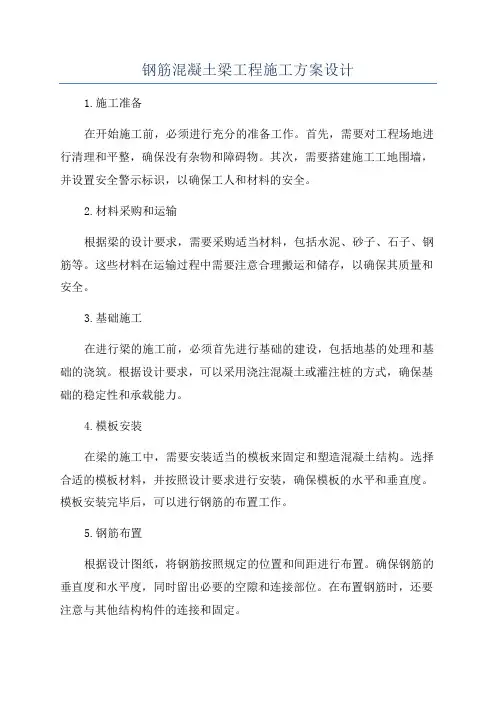 钢筋混凝土梁工程施工方案设计

1.施工准备

在开始施工前，必须进行充分的准备工作。首先，需要对工程场地进行清理和平整，确保没有杂物和障碍物。其次，需要搭建施工工地围墙，并设置安全警示标识，以确保工人和材料的安全。

2.材料采购和运输

根据梁的设计要求，需要采购适当材料，包括水泥、砂子、石子、钢筋等。这些材料在运输过程中需要注意合理搬运和储存，以确保其质量和安全。

3.基础施工

在进行梁的施工前，必须首先进行基础的建设，包括地基的处理和基础的浇筑。根据设计要求，可以采用浇注混凝土或灌注桩的方式，确保基础的稳定性和承载能力。

4.模板安装

在梁的施工中，需要安装适当的模板来固定和塑造混凝土结构。选择合适的模板材料，并按照设计要求进行安装，确保模板的水平和垂直度。模板安装完毕后，可以进行钢筋的布置工作。

5.钢筋布置

根据设计图纸，将钢筋按照规定的位置和间距进行布置。确保钢筋的垂直度和水平度，同时留出必要的空隙和连接部位。在布置钢筋时，还要注意与其他结构构件的连接和固定。